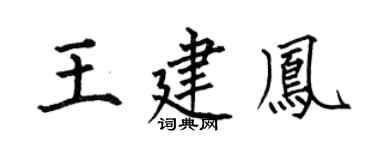 王建鳳
词典网